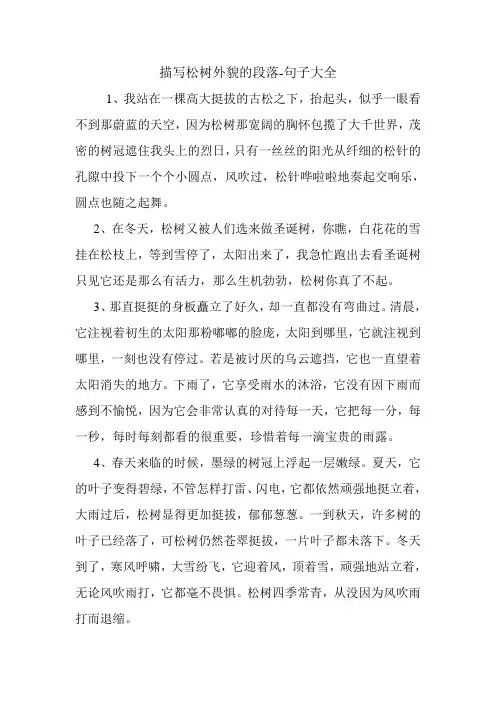 描写松树外貌的段落-句子大全

1、我站在一棵高大挺拔的古松之下，抬起头，似乎一眼看不到那蔚蓝的天空，因为松树那宽阔的胸怀包揽了大千世界，茂密的树冠遮住我头上的烈日，只有一丝丝的阳光从纤细的松针的孔隙中投下一个个小圆点，风吹过，松针哗啦啦地奏起交响乐，圆点也随之起舞。

2、在冬天，松树又被人们选来做圣诞树，你瞧，白花花的雪挂在松枝上，等到雪停了，太阳出来了，我急忙跑出去看圣诞树只见它还是那么有活力，那么生机勃勃，松树你真了不起。

3、那直挺挺的身板矗立了好久，却一直都没有弯曲过。清晨，它注视着初生的太阳那粉嘟嘟的脸庞，太阳到哪里，它就注视到哪里，一刻也没有停过。若是被讨厌的乌云遮挡，它也一直望着太阳消失的地方。下雨了，它享受雨水的沐浴，它没有因下雨而感到不愉悦，因为它会非常认真的对待每一天，它把每一分，每一秒，每时每刻都看的很重要，珍惜着每一滴宝贵的雨露。

4、春天来临的时候，墨绿的树冠上浮起一层嫩绿。夏天，它的叶子变得碧绿，不管怎样打雷、闪电，它都依然顽强地挺立着，大雨过后，松树显得更加挺拔，郁郁葱葱。一到秋天，许多树的叶子已经落了，可松树仍然苍翠挺拔，一片叶子都未落下。冬天到了，寒风呼啸，大雪纷飞，它迎着风，顶着雪，顽强地站立着，无论风吹雨打，它都毫不畏惧。松树四季常青，从没因为风吹雨打而退缩。